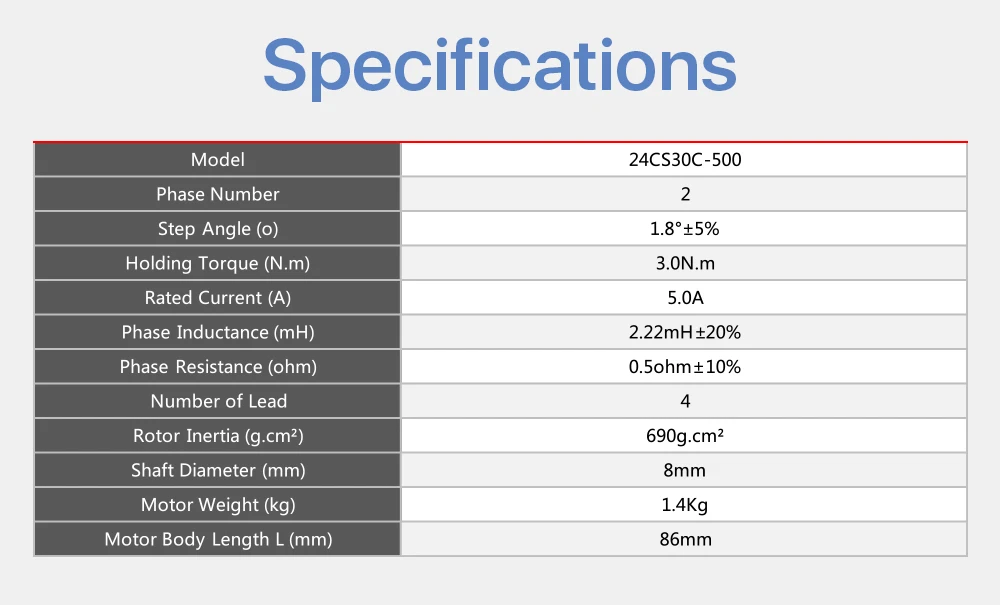 Specifications

| Model | 24CS30C-500 |
|---|---|
| Phase Number | 2 |
| Step Angle (o) | 1.8°±5% |
| Holding Torque (N.m) | 3.0N.m |
| Rated Current (A) | 5.0A |
| Phase Inductance (mH) | 2.22mH±20% |
| Phase Resistance (ohm) | 0.5ohm±10% |
| Number of Lead | 4 |
| Rotor Inertia (g.cm²) | 690g.cm² |
| Shaft Diameter (mm) | 8mm |
| Motor Weight (kg) | 1.4Kg |
| Motor Body Length L (mm) | 86mm |